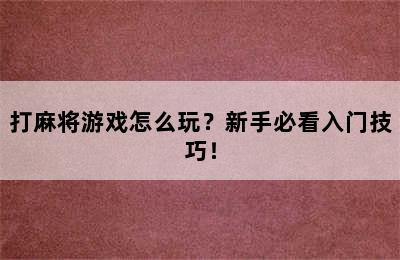 打麻将游戏怎么玩？新手必看入门技巧！